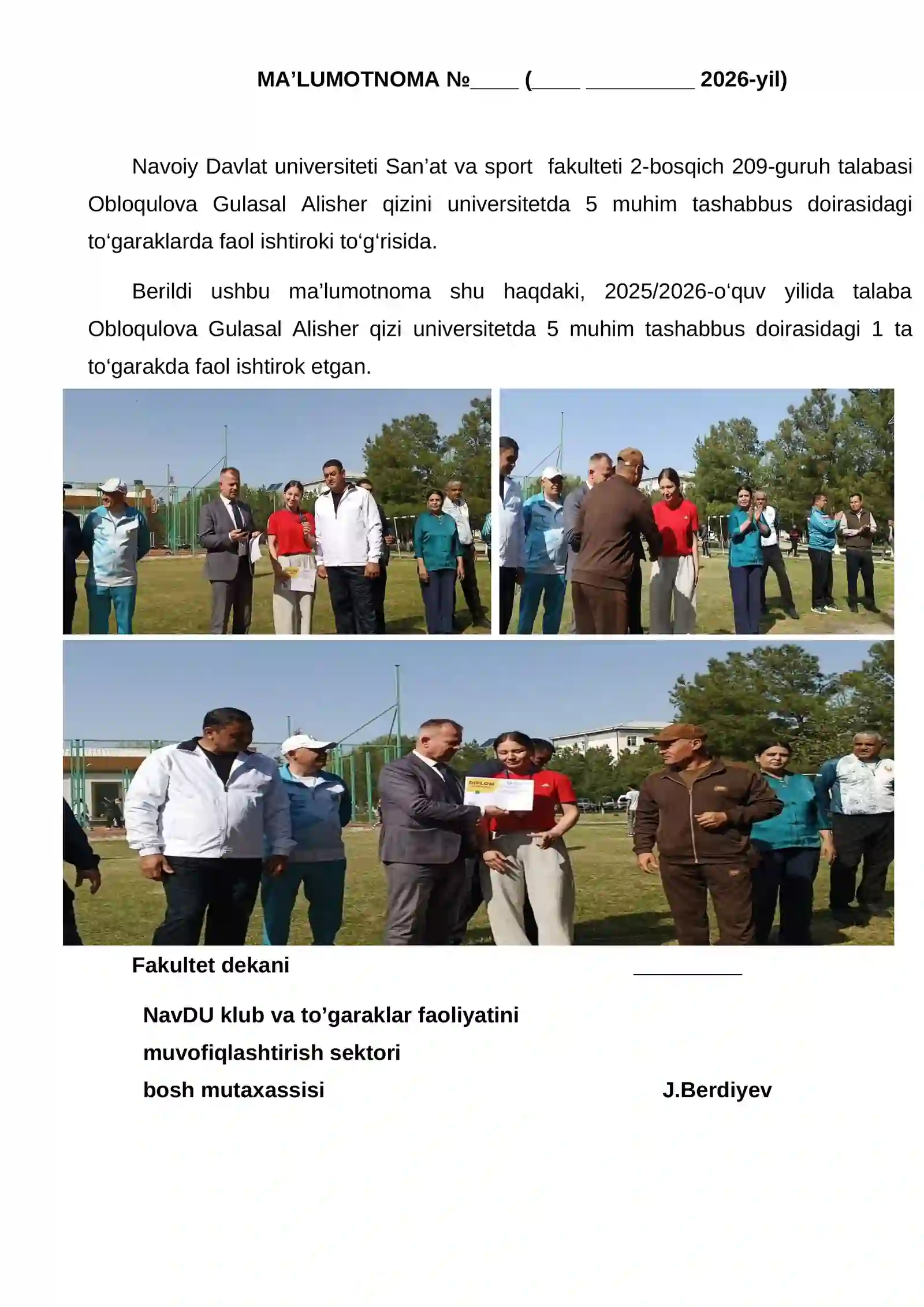 MA'LUMOTNOMA №____ (____ ____ 2026-yil)

Navoiy Davlat universiteti San'at va sport fakulteti 2-bosqich 209-guruh talabasi Obloqulova Gulasal Alisher qizini universitetda 5 muhim tashabbus doirasidagi to'garaklarda faol ishtiroki to'g'risida.

Berildi ushbu ma'lumotnoma shu haqdaki, 2025/2026-o'quv yilida talaba Obloqulova Gulasal Alisher qizi universitetda 5 muhim tashabbus doirasidagi 1 ta to'garakda faol ishtirok etgan.

Fakultet dekani ____

NavDU klub va to'garaklar faoliyatini
muvofiqlashtirish sektori
bosh mutaxassisi J.Berdiyev